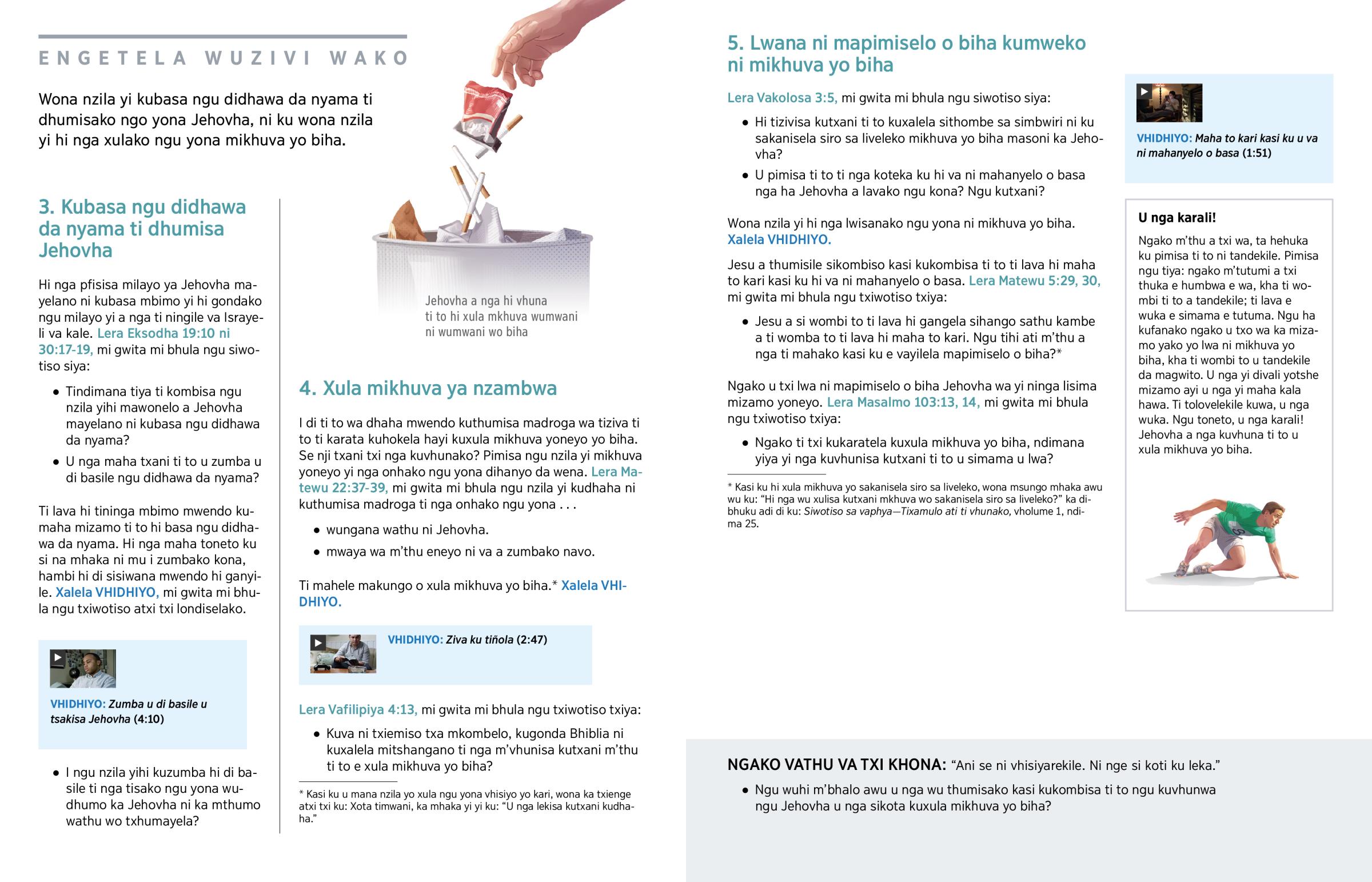 ENGETELA WUZIVI WAKO

Wona nzila yi kubasa ngu didhawa da nyama ti dhumisako ngo yona Jehovha, ni ku wona nzila yi hi nga xulako ngu yona mikhuva yo biha.

3. Kubasa ngu didhawa da nyama ti dhumisa Jehovha

Hi nga pfisisa milayo ya Jehovha mayelano ni kubasa mbimo yi hi gondako ngu milayo yi a nga ti ningile va Israyeli va kale. Lera Eksodha 19:10 ni 30:17-19, mi gwita mi bhula ngu siwotiso siya:

• Tindimana tiya ti kombisa ngu nzila yihi mawonelo a Jehovha mayelano ni kubasa ngu didhawa da nyama?

• U nga maha txani ti to u zumba u di basile ngu didhawa da nyama?

Ti lava hi tininga mbimo mwendo kumaha mizamo ti to hi basa ngu didhawa da nyama. Hi nga maha toneto ku si na mhaka ni mu i zumbako kona, hambi hi di sisiwana mwendo hi ganyile. Xalela VHIDHIYO, mi gwita mi bhula ngu txiwotiso atxi txi londiselako.

VHIDHIYO: Zumba u di basile u tsakisa Jehovha (4:10)

• I ngu nzila yihi kuzumba hi di basile ti nga tisako ngu yona wudhumo ka Jehovha ni ka mthumo wathu wo txhumayela?

Jehovha a nga hi vhuna ti to hi xula mkhuva wumwani ni wumwani wo biha

4. Xula mikhuva ya nzambwa

I di ti to wa dhaha mwendo kuthumisa madroga wa tiziva ti to ti karata kuhokela hayi kuxula mikhuva yoneyo yo biha. Se nji txani txi nga kuvhunako? Pimisa ngu nzila yi mikhuva yoneyo yi nga onhako ngu yona dihanyo da wena. Lera Matewu 22:37-39, mi gwita mi bhula ngu nzila yi kudhaha ni kuthumisa madroga ti nga onhako ngu yona . . .

• wungana wathu ni Jehovha.

• mwaya wa m'thu eneyo ni va a zumbako navo.

Ti mahele makungo o xula mikhuva yo biha.* Xalela VHIDHIYO.

VHIDHIYO: Ziva ku tiñola (2:47)

Lera Vafilipiya 4:13, mi gwita mi bhula ngu txiwotiso txiya:

• Kuva ni txiemiso txa mkombelo, kugonda Bhiblia ni kuxalela mitshangano ti nga m'vhunisa kutxani m'thu ti to e xula mikhuva yo biha?

* Kasi ku u mana nzila yo xula ngu yona vhisiyo yo kari, wona ka txienge atxi txi ku: Xota timwani, ka mhaka yi yi ku: "U nga lekisa kutxani kudhaha."

5. Lwana ni mapimiselo o biha kumweko ni mikhuva yo biha

Lera Vakolosa 3:5, mi gwita mi bhula ngu siwotiso siya:

• Hi tizivisa kutxani ti to kuxalela sithombe sa simbwiri ni ku sakanisela siro sa liveleko mikhuva yo biha masoni ka Jehovha?

• U pimisa ti to ti nga koteka ku hi va ni mahanyelo o basa nga ha Jehovha a lavako ngu kona? Ngu kutxani?

Wona nzila yi hi nga lwisanako ngu yona ni mikhuva yo biha. Xalela VHIDHIYO.

Jesu a thumisile sikombiso kasi kukombisa ti to ti lava hi maha to kari kasi ku hi va ni mahanyelo o basa. Lera Matewu 5:29, 30, mi gwita mi bhula ngu txiwotiso txiya:

• Jesu a si wombi to ti lava hi gangela sihango sathu kambe a ti womba to ti lava hi maha to kari. Ngu tihi ati m'thu a nga ti mahako kasi ku e vayilela mapimiselo o biha?*

Ngako u txi lwa ni mapimiselo o biha Jehovha wa yi ninga lisima mizamo yoneyo. Lera Masalmo 103:13, 14, mi gwita mi bhula ngu txiwotiso txiya:

• Ngako ti txi kukaratela kuxula mikhuva yo biha, ndimana yiya yi nga kuvhunisa kutxani ti to u simama u lwa?

* Kasi ku hi xula mikhuva yo sakanisela siro sa liveleko, wona msungo mhaka awu wu ku: "Hi nga wu xulisa kutxani mkhuva wo sakanisela siro sa liveleko?" ka dibhuku adi di ku: Siwotiso sa vaphya—Tixamulo ati ti vhunako, vholume 1, ndima 25.

VHIDHIYO: Maha to kari kasi ku u va ni mahanyelo o basa (1:51)

U nga karali!

Ngako m'thu a txi wa, ta hehuka ku pimisa ti to ni tandekile. Pimisa ngu tiya: ngako m'tutumi a txi thuka e humbwa e wa, kha ti wombi ti to a tandekile; ti lava e wuka e simama e tutuma. Ngu ha kufanako ngako u txo wa ka mizamo yako yo lwa ni mikhuva yo biha, kha ti wombi to u tandekile da magwito. U nga yi divali yotshe mizamo ayi u nga yi maha kala hawa. Ti tolovelekile kuwa, u nga wuka. Ngu toneto, u nga karali! Jehovha a nga kuvhuna ti to u xula mikhuva yo biha.

NGAKO VATHU VA TXI KHONA: "Ani se ni vhisiyarekile. Ni nge si koti ku leka."

• Ngu wuhi m'bhalo awu u nga wu thumisako kasi kukombisa ti to ngu kuvhunwa ngu Jehovha u nga sikota kuxula mikhuva yo biha?